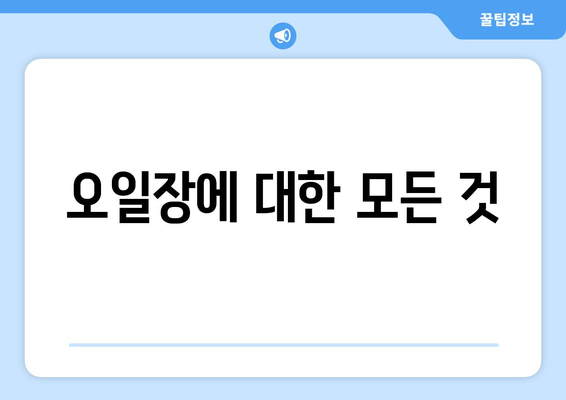 꿀팁정보

오일장에 대한 모든 것